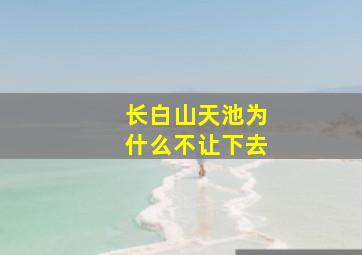 长白山天池为什么不让下去